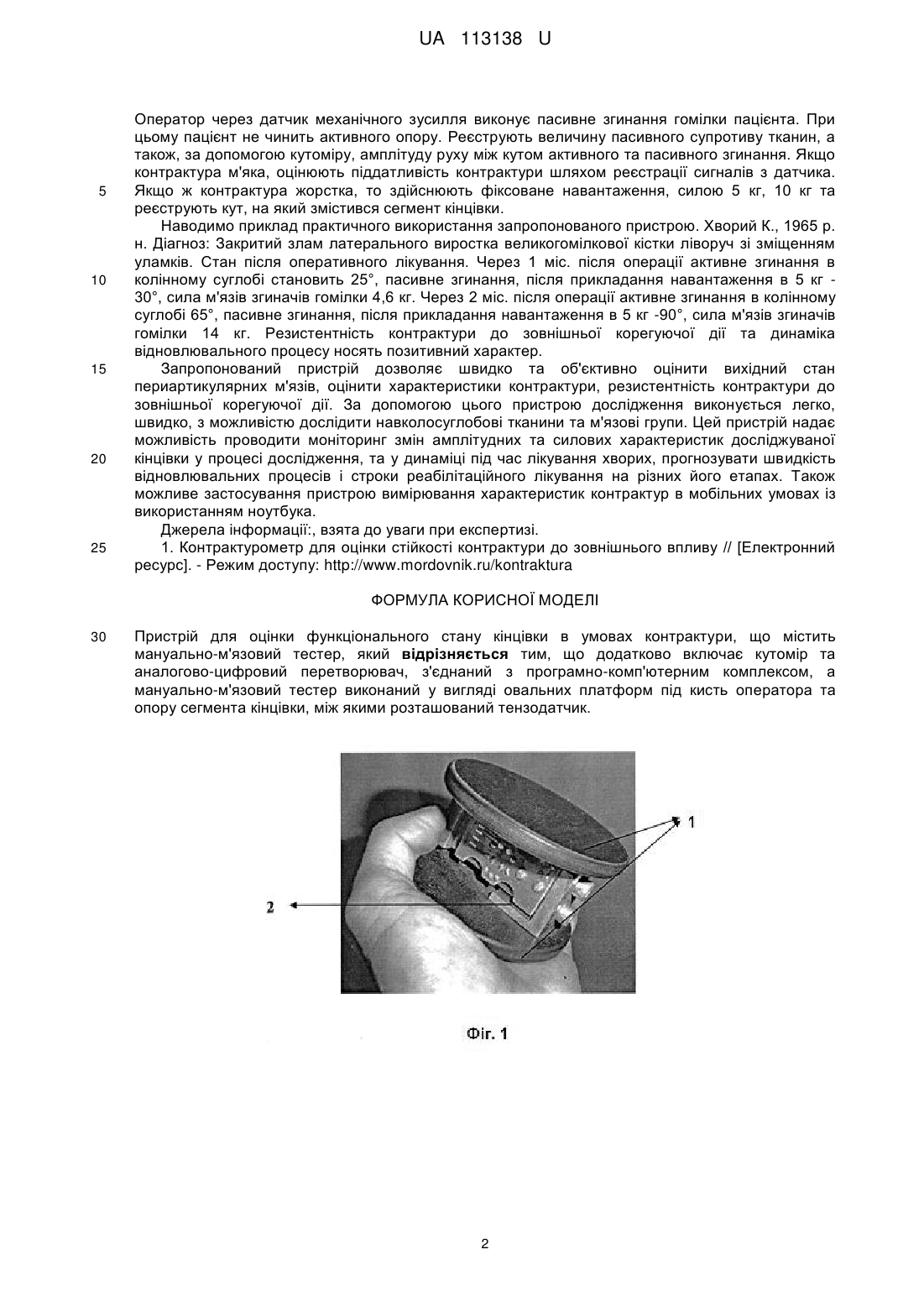 UA 113138 U

Оператор через датчик механічного зусилля виконує пасивне згинання гомілки пацієнта. При цьому пацієнт не чинить активного опору. Реєструють величину пасивного супротиву тканин, а також, за допомогою кутоміру, амплітуду руху між кутом активного та пасивного згинання. Якщо контрактура м'яка, оцінюють піддатливість контрактури шляхом реєстрації сигналів з датчика.
5 Якщо ж контрактура жорстка, то здійснюють фіксоване навантаження, силою 5 кг, 10 кг та реєструють кут, на який змістився сегмент кінцівки.

Наводимо приклад практичного використання запропонованого пристрою. Хворий К., 1965 р. н. Діагноз: Закритий злам латерального виростка великогомілкової кістки ліворуч зі зміщенням уламків. Стан після оперативного лікування. Через 1 міс. після операції активне згинання в
10 колінному суглобі становить 25°, пасивне згинання, після прикладання навантаження в 5 кг - 30°, сила м'язів згиначів гомілки 4,6 кг. Через 2 міс. після операції активне згинання в колінному суглобі 65°, пасивне згинання, після прикладання навантаження в 5 кг -90°, сила м'язів згиначів гомілки 14 кг. Резистентність контрактури до зовнішньої корегуючої дії та динаміка відновлювального процесу носять позитивний характер.
15 Запропонований пристрій дозволяє швидко та об'єктивно оцінити вихідний стан периартикулярних м'язів, оцінити характеристики контрактури, резистентність контрактури до зовнішньої корегуючої дії. За допомогою цього пристрою дослідження виконується легко, швидко, з можливістю дослідити навколосуглобові тканини та м'язові групи. Цей пристрій надає можливість проводити моніторинг змін амплітудних та силових характеристик досліджуваної
20 кінцівки у процесі дослідження, та у динаміці під час лікування хворих, прогнозувати швидкість відновлювальних процесів і строки реабілітаційного лікування на різних його етапах. Також можливе застосування пристрою вимірювання характеристик контрактур в мобільних умовах із використанням ноутбука.

Джерела інформації:, взята до уваги при експертизі.
25 1. Контрактурометр для оцінки стійкості контрактури до зовнішнього впливу // [Електронний ресурс]. - Режим доступу: http://www.mordovnik.ru/kontraktura

ФОРМУЛА КОРИСНОЇ МОДЕЛІ

30 Пристрій для оцінки функціонального стану кінцівки в умовах контрактури, що містить мануально-м'язовий тестер, який **відрізняється** тим, що додатково включає кутомір та аналогово-цифровий перетворювач, з'єднаний з програмно-комп'ютерним комплексом, а мануально-м'язовий тестер виконаний у вигляді овальних платформ під кисть оператора та опору сегмента кінцівки, між якими розташований тензодатчик.

1

2

Фіг. 1

2